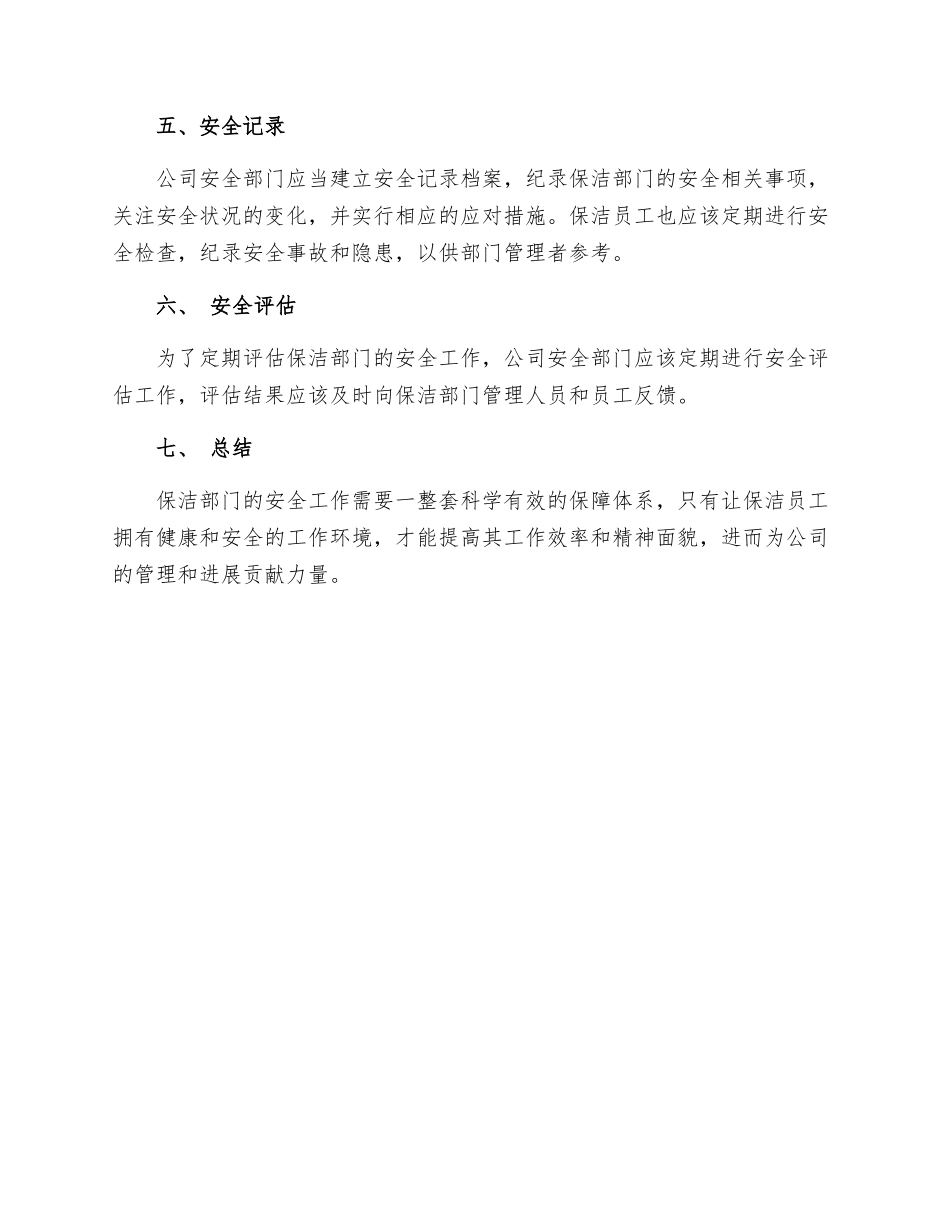 五、安全记录

公司安全部门应当建立安全记录档案，纪录保洁部门的安全相关事项，关注安全状况的变化，并实行相应的应对措施。保洁员工也应该定期进行安全检查，纪录安全事故和隐患，以供部门管理者参考。

六、 安全评估

为了定期评估保洁部门的安全工作，公司安全部门应该定期进行安全评估工作，评估结果应该及时向保洁部门管理人员和员工反馈。

七、 总结

保洁部门的安全工作需要一整套科学有效的保障体系，只有让保洁员工拥有健康和安全的工作环境，才能提高其工作效率和精神面貌，进而为公司的管理和进展贡献力量。